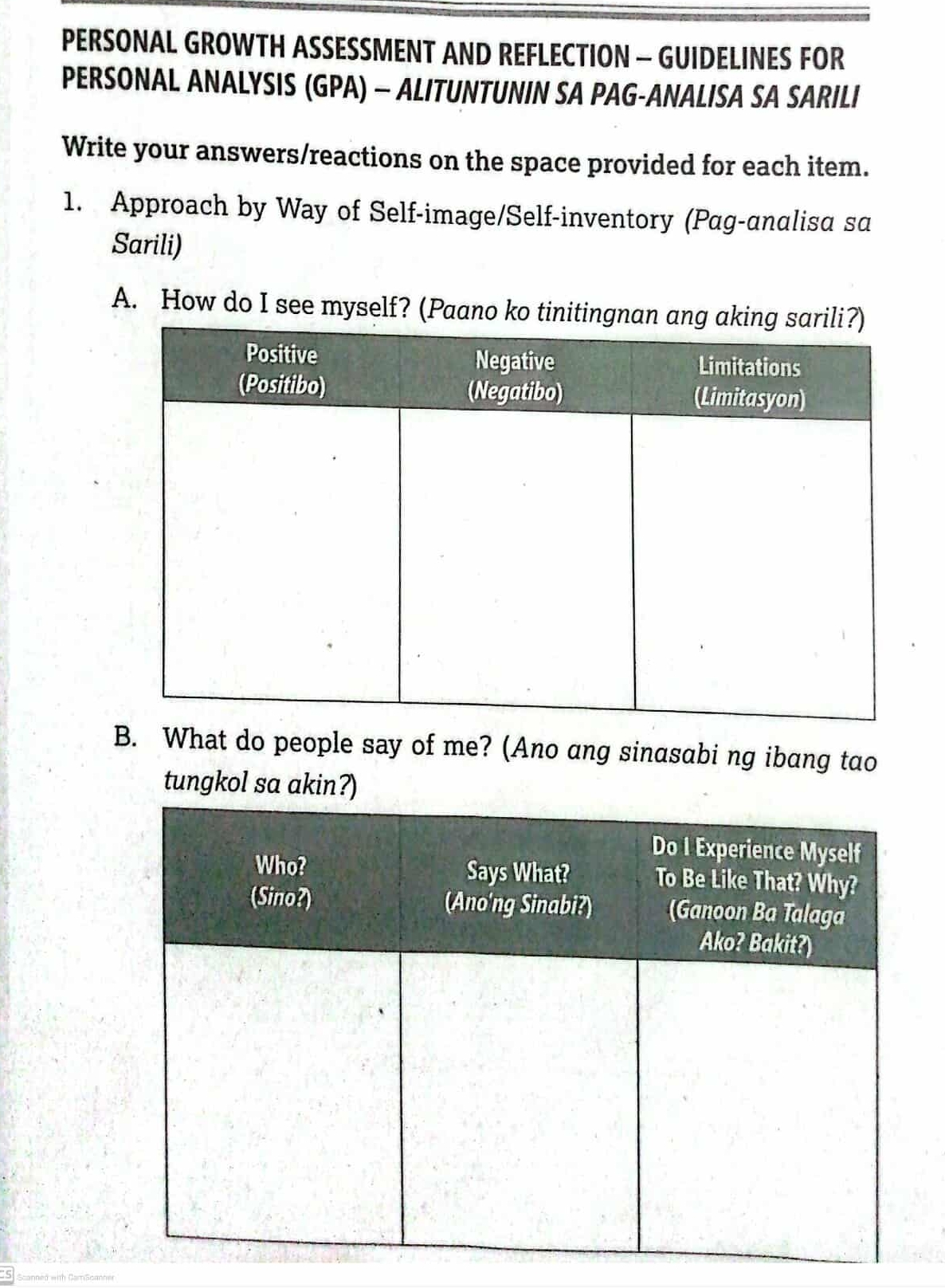 PERSONAL GROWTH ASSESSMENT AND REFLECTION – GUIDELINES FOR PERSONAL ANALYSIS (GPA) – ALITUNTUNIN SA PAG-ANALISA SA SARILI

Write your answers/reactions on the space provided for each item.

1. Approach by Way of Self-image/Self-inventory (Pag-analisa sa Sarili)

A. How do I see myself? (Paano ko tinitingnan ang aking sarili?)

| Positive (Positibo) | Negative (Negatibo) | Limitations (Limitasyon) |
|---|---|---|
| | | |

B. What do people say of me? (Ano ang sinasabi ng ibang tao tungkol sa akin?)

| Who? (Sino?) | Says What? (Ano'ng Sinabi?) | Do I Experience Myself To Be Like That? Why? (Ganoon Ba Talaga Ako? Bakit?) |
|---|---|---|
| | | |

CS Scanned with CamScanner